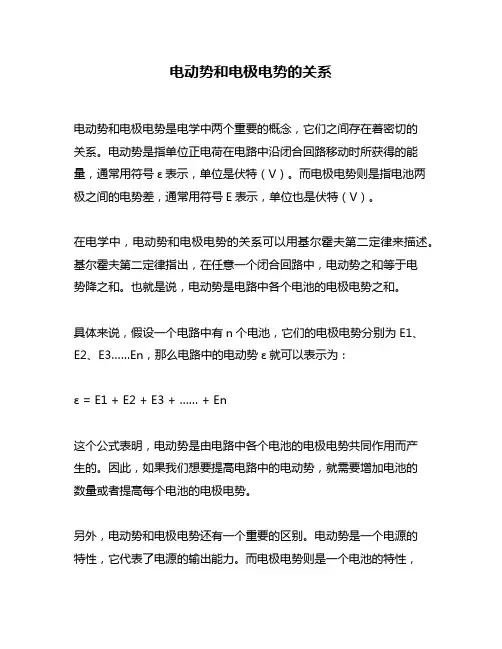 电动势和电极电势的关系

电动势和电极电势是电学中两个重要的概念，它们之间存在着密切的关系。电动势是指单位正电荷在电路中沿闭合回路移动时所获得的能量，通常用符号 ε 表示，单位是伏特（V）。而电极电势则是指电池两极之间的电势差，通常用符号 E 表示，单位也是伏特（V）。

在电学中，电动势和电极电势的关系可以用基尔霍夫第二定律来描述。基尔霍夫第二定律指出，在任意一个闭合回路中，电动势之和等于电势降之和。也就是说，电动势是电路中各个电池的电极电势之和。

具体来说，假设一个电路中有 n 个电池，它们的电极电势分别为 E1、E2、E3……En，那么电路中的电动势 ε 就可以表示为：

ε = E1 + E2 + E3 + …… + En

这个公式表明，电动势是由电路中各个电池的电极电势共同作用而产生的。因此，如果我们想要提高电路中的电动势，就需要增加电池的数量或者提高每个电池的电极电势。

另外，电动势和电极电势还有一个重要的区别。电动势是一个电源的特性，它代表了电源的输出能力。而电极电势则是一个电池的特性，